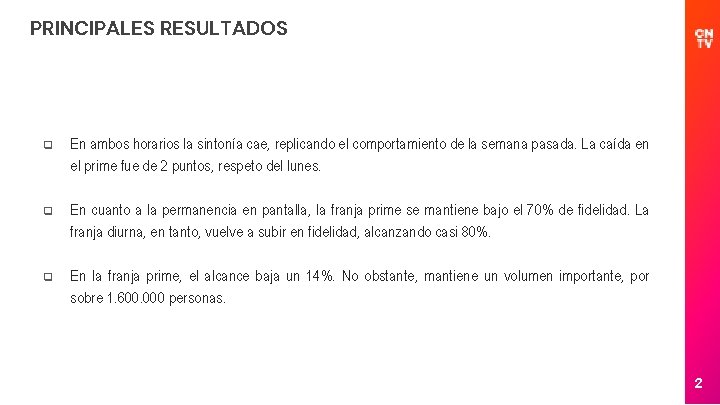 PRINCIPALES RESULTADOS

CN
TV

❑ En ambos horarios la sintonía cae, replicando el comportamiento de la semana pasada. La caída en el prime fue de 2 puntos, respeto del lunes.

❑ En cuanto a la permanencia en pantalla, la franja prime se mantiene bajo el 70% de fidelidad. La franja diurna, en tanto, vuelve a subir en fidelidad, alcanzando casi 80%.

❑ En la franja prime, el alcance baja un 14%. No obstante, mantiene un volumen importante, por sobre 1.600.000 personas.

2